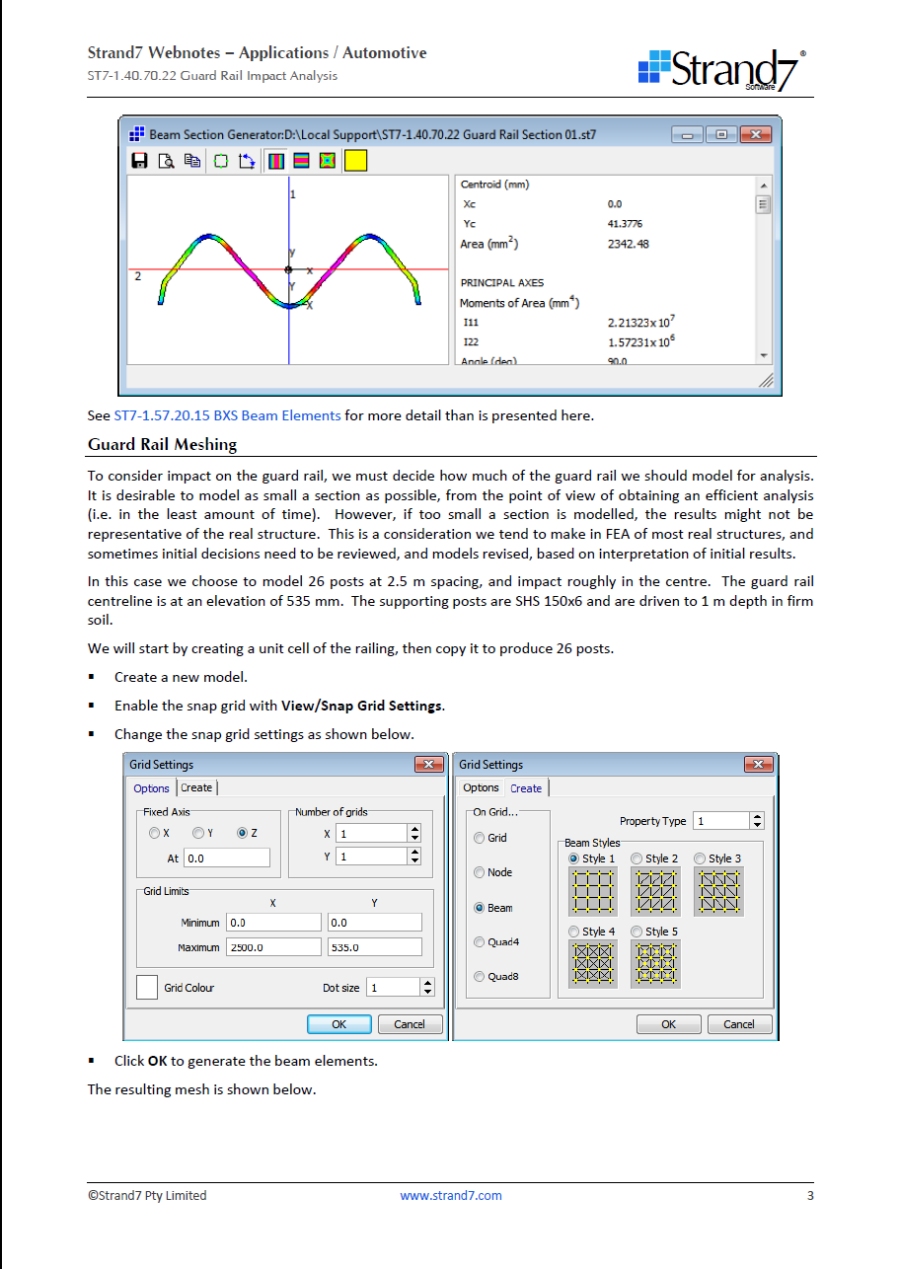 Strand7 Webnotes – Applications / Automotive
ST7-1.40.70.22 Guard Rail Impact Analysis

Strand7®
Software

Beam Section Generator:D:\Local Support\ST7-1.40.70.22 Guard Rail Section 01.st7

1
2
y
x
Y
X

Centroid (mm)
Xc 0.0
Yc 41.3776
Area (mm$^2$) 2342.48

PRINCIPAL AXES
Moments of Area (mm$^4$)
I11 $2.21323 \times 10^7$
I22 $1.57231 \times 10^6$
Angle (deg) 90.0

See ST7-1.57.20.15 BXS Beam Elements for more detail than is presented here.

Guard Rail Meshing

To consider impact on the guard rail, we must decide how much of the guard rail we should model for analysis. It is desirable to model as small a section as possible, from the point of view of obtaining an efficient analysis (i.e. in the least amount of time). However, if too small a section is modelled, the results might not be representative of the real structure. This is a consideration we tend to make in FEA of most real structures, and sometimes initial decisions need to be reviewed, and models revised, based on interpretation of initial results.

In this case we choose to model 26 posts at 2.5 m spacing, and impact roughly in the centre. The guard rail centreline is at an elevation of 535 mm. The supporting posts are SHS 150x6 and are driven to 1 m depth in firm soil.

We will start by creating a unit cell of the railing, then copy it to produce 26 posts.

▪ Create a new model.
▪ Enable the snap grid with View/Snap Grid Settings.
▪ Change the snap grid settings as shown below.

Grid Settings
Options Create
Fixed Axis
X Y Z
At 0.0
Number of grids
X 1
Y 1
Grid Limits
X Y
Minimum 0.0 0.0
Maximum 2500.0 535.0
Grid Colour
Dot size 1
OK Cancel

Grid Settings
Options Create
On Grid...
Grid
Node
Beam
Quad4
Quad8
Property Type 1
Beam Styles
Style 1 Style 2 Style 3
Style 4 Style 5
OK Cancel

▪ Click OK to generate the beam elements.

The resulting mesh is shown below.

©Strand7 Pty Limited www.strand7.com 3